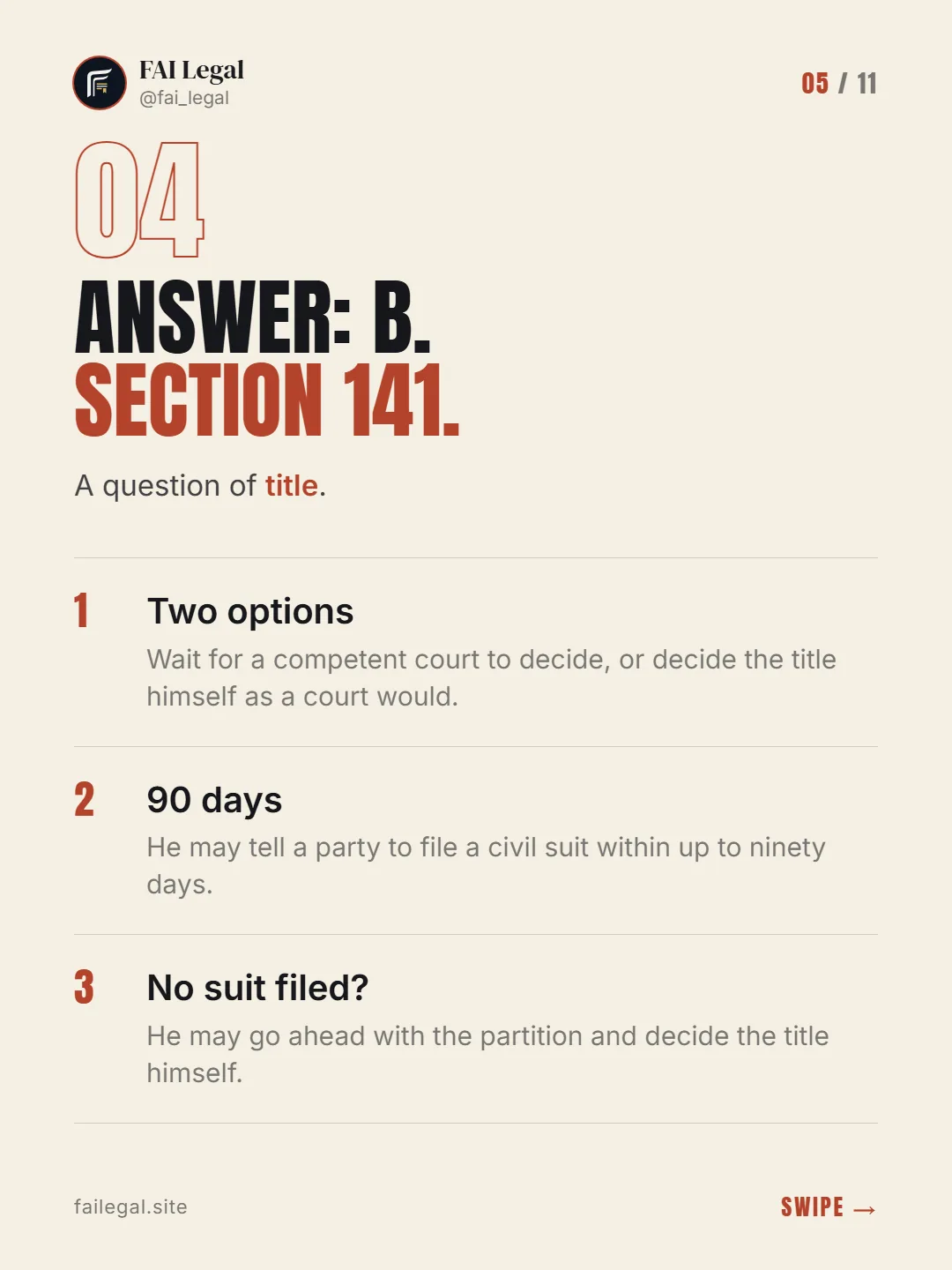 FAI Legal
@fai_legal

05 / 11

04

ANSWER: B.
SECTION 141.

A question of title.

1
Two options
Wait for a competent court to decide, or decide the title himself as a court would.

2
90 days
He may tell a party to file a civil suit within up to ninety days.

3
No suit filed?
He may go ahead with the partition and decide the title himself.

failegal.site

SWIPE →